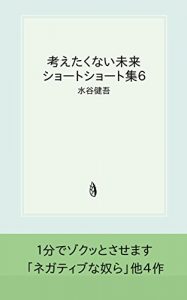 考えたくない未来
ショートショート集6
水谷健吾

1分でゾクッとさせます
「ネガティブな奴ら」他4作